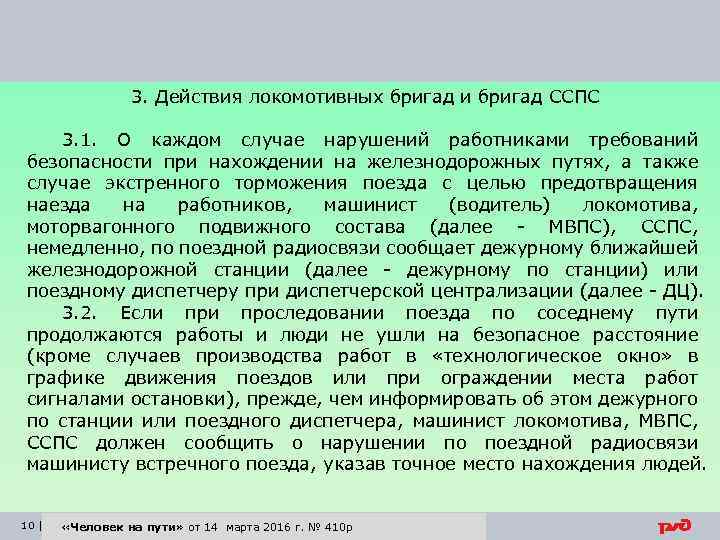 3. Действия локомотивных бригад и бригад ССПС

3.1. О каждом случае нарушений работниками требований безопасности при нахождении на железнодорожных путях, а также случае экстренного торможения поезда с целью предотвращения наезда на работников, машинист (водитель) локомотива, моторвагонного подвижного состава (далее - МВПС), ССПС, немедленно, по поездной радиосвязи сообщает дежурному ближайшей железнодорожной станции (далее - дежурному по станции) или поездному диспетчеру при диспетчерской централизации (далее - ДЦ).

3.2. Если при проследовании поезда по соседнему пути продолжаются работы и люди не ушли на безопасное расстояние (кроме случаев производства работ в «технологическое окно» в графике движения поездов или при ограждении места работ сигналами остановки), прежде, чем информировать об этом дежурного по станции или поездного диспетчера, машинист локомотива, МВПС, ССПС должен сообщить о нарушении по поездной радиосвязи машинисту встречного поезда, указав точное место нахождения людей.

10 | «Человек на пути» от 14 марта 2016 г. № 410р

РЖД